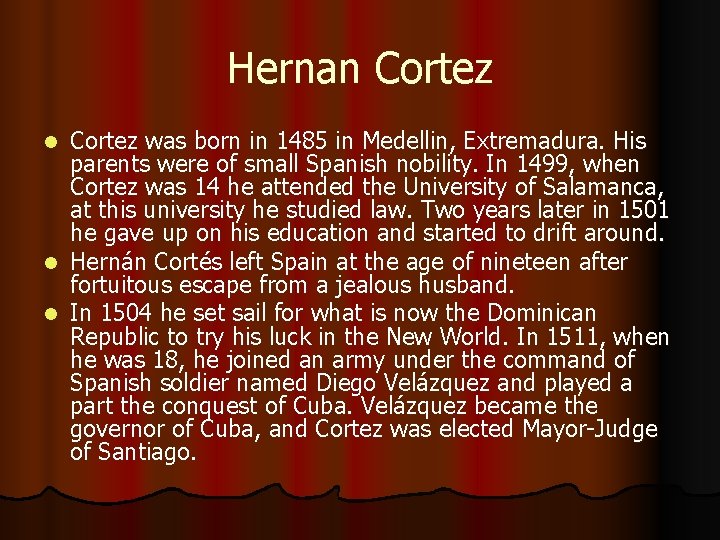 Hernan Cortez

• Cortez was born in 1485 in Medellin, Extremadura. His parents were of small Spanish nobility. In 1499, when Cortez was 14 he attended the University of Salamanca, at this university he studied law. Two years later in 1501 he gave up on his education and started to drift around.
• Hernán Cortés left Spain at the age of nineteen after fortuitous escape from a jealous husband.
• In 1504 he set sail for what is now the Dominican Republic to try his luck in the New World. In 1511, when he was 18, he joined an army under the command of Spanish soldier named Diego Velázquez and played a part the conquest of Cuba. Velázquez became the governor of Cuba, and Cortez was elected Mayor-Judge of Santiago.